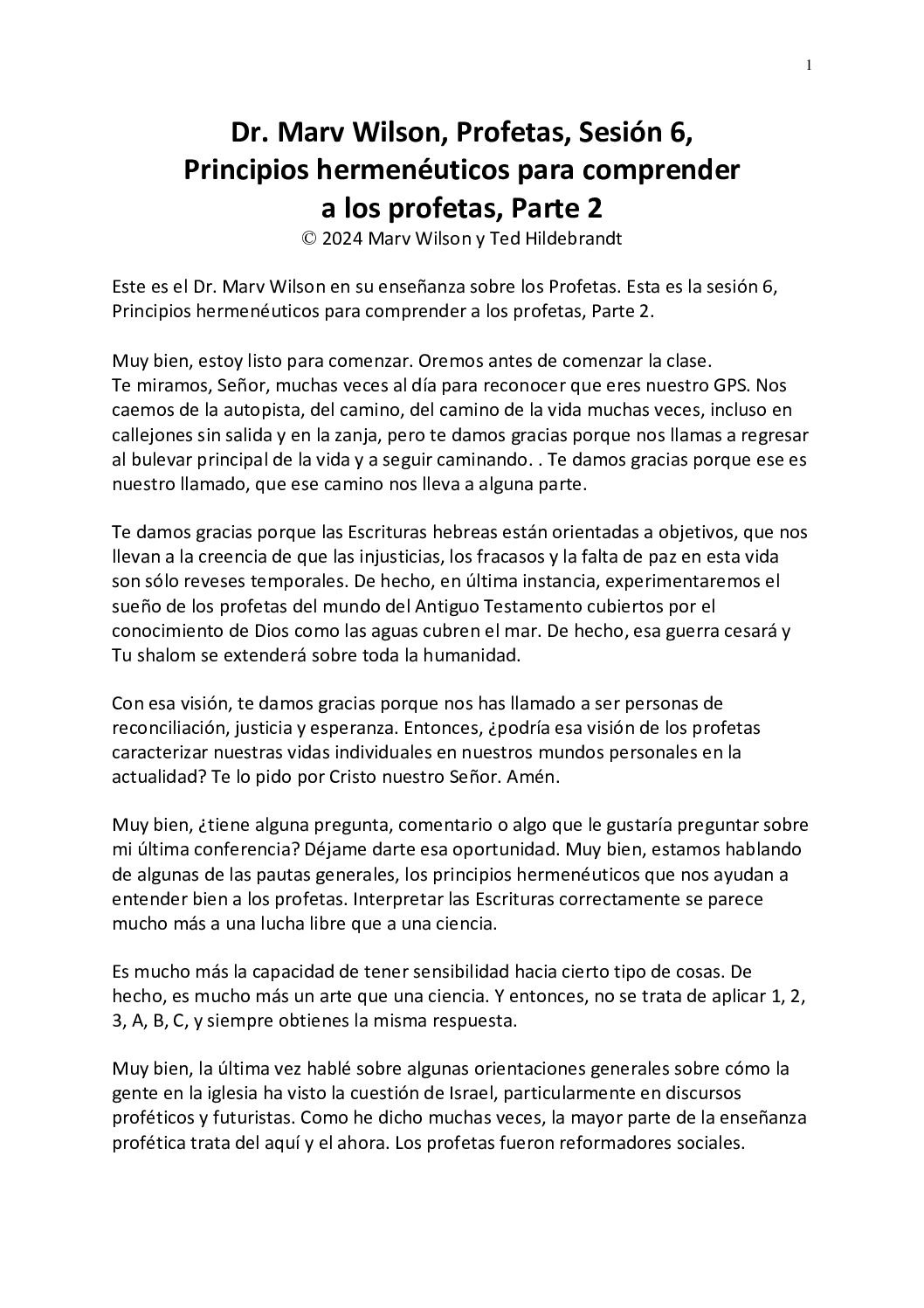 1

Dr. Marv Wilson, Profetas, Sesión 6, Principios hermenéuticos para comprender a los profetas, Parte 2
© 2024 Marv Wilson y Ted Hildebrandt

Este es el Dr. Marv Wilson en su enseñanza sobre los Profetas. Esta es la sesión 6, Principios hermenéuticos para comprender a los profetas, Parte 2.

Muy bien, estoy listo para comenzar. Oremos antes de comenzar la clase.
Te miramos, Señor, muchas veces al día para reconocer que eres nuestro GPS. Nos caemos de la autopista, del camino, del camino de la vida muchas veces, incluso en callejones sin salida y en la zanja, pero te damos gracias porque nos llamas a regresar al bulevar principal de la vida y a seguir caminando. . Te damos gracias porque ese es nuestro llamado, que ese camino nos lleva a alguna parte.

Te damos gracias porque las Escrituras hebreas están orientadas a objetivos, que nos llevan a la creencia de que las injusticias, los fracasos y la falta de paz en esta vida son sólo reveses temporales. De hecho, en última instancia, experimentaremos el sueño de los profetas del mundo del Antiguo Testamento cubiertos por el conocimiento de Dios como las aguas cubren el mar. De hecho, esa guerra cesará y Tu shalom se extenderá sobre toda la humanidad.

Con esa visión, te damos gracias porque nos has llamado a ser personas de reconciliación, justicia y esperanza. Entonces, ¿podría esa visión de los profetas caracterizar nuestras vidas individuales en nuestros mundos personales en la actualidad? Te lo pido por Cristo nuestro Señor. Amén.

Muy bien, ¿tiene alguna pregunta, comentario o algo que le gustaría preguntar sobre mi última conferencia? Déjame darte esa oportunidad. Muy bien, estamos hablando de algunas de las pautas generales, los principios hermenéuticos que nos ayudan a entender bien a los profetas. Interpretar las Escrituras correctamente se parece mucho más a una lucha libre que a una ciencia.

Es mucho más la capacidad de tener sensibilidad hacia cierto tipo de cosas. De hecho, es mucho más un arte que una ciencia. Y entonces, no se trata de aplicar 1, 2, 3, A, B, C, y siempre obtienes la misma respuesta.

Muy bien, la última vez hablé sobre algunas orientaciones generales sobre cómo la gente en la iglesia ha visto la cuestión de Israel, particularmente en discursos proféticos y futuristas. Como he dicho muchas veces, la mayor parte de la enseñanza profética trata del aquí y el ahora. Los profetas fueron reformadores sociales.